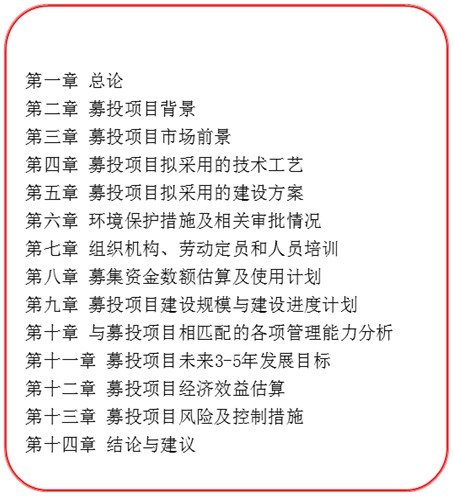 第一章 总论
第二章 募投项目背景
第三章 募投项目市场前景
第四章 募投项目拟采用的技术工艺
第五章 募投项目拟采用的建设方案
第六章 环境保护措施及相关审批情况
第七章 组织机构、劳动定员和人员培训
第八章 募集资金数额估算及使用计划
第九章 募投项目建设规模与建设进度计划
第十章 与募投项目相匹配的各项管理能力分析
第十一章 募投项目未来3-5年发展目标
第十二章 募投项目经济效益估算
第十三章 募投项目风险及控制措施
第十四章 结论与建议